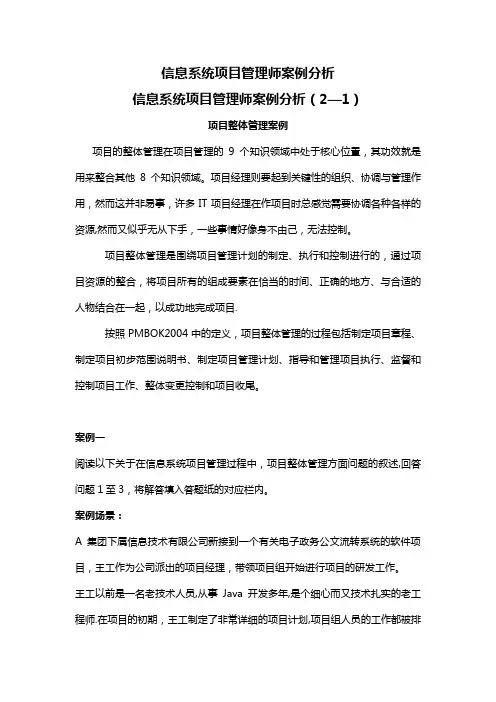 信息系统项目管理师案例分析

信息系统项目管理师案例分析（2—1）

项目整体管理案例

项目的整体管理在项目管理的 9 个知识领域中处于核心位置，其功效就是用来整合其他 8 个知识领域。项目经理则要起到关键性的组织、协调与管理作用，然而这并非易事，许多 IT 项目经理在作项目时总感觉需要协调各种各样的资源,然而又似乎无从下手，一些事情好像身不由己，无法控制。

项目整体管理是围绕项目管理计划的制定、执行和控制进行的，通过项目资源的整合，将项目所有的组成要素在恰当的时间、正确的地方、与合适的人物结合在一起，以成功地完成项目.

按照 PMBOK2004 中的定义，项目整体管理的过程包括制定项目章程、制定项目初步范围说明书、制定项目管理计划、指导和管理项目执行、监督和控制项目工作、整体变更控制和项目收尾。

案例一

阅读以下关于在信息系统项目管理过程中，项目整体管理方面问题的叙述,回答问题 1 至 3，将解答填入答题纸的对应栏内。

案例场景：

A 集团下属信息技术有限公司新接到一个有关电子政务公文流转系统的软件项目，王工作为公司派出的项目经理，带领项目组开始进行项目的研发工作。

王工以前是一名老技术人员,从事 Java 开发多年,是个细心而又技术扎实的老工程师.在项目的初期，王工制定了非常详细的项目计划,项目组人员的工作都被排